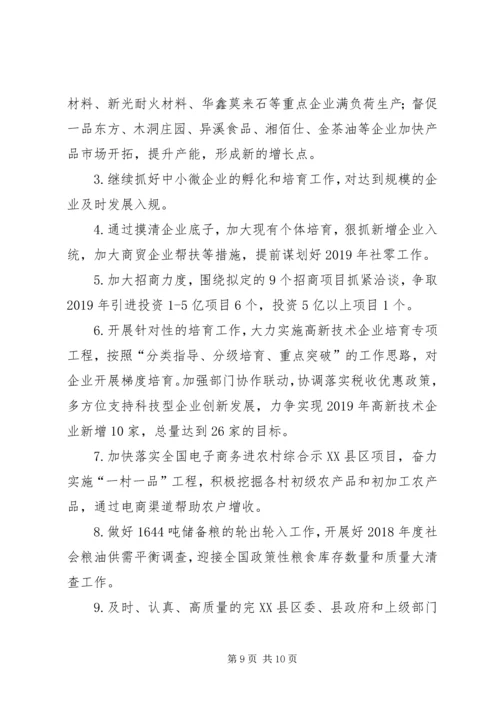 材料、新光耐火材料、华鑫莫来石等重点企业满负荷生产；督促一品东方、木洞庄园、异溪食品、湘佰仕、金茶油等企业加快产品市场开拓，提升产能，形成新的增长点。

3.继续抓好中小微企业的孵化和培育工作，对达到规模的企业及时发展入规。

4.通过摸清企业底子，加大现有个体培育，狠抓新增企业入统，加大商贸企业帮扶等措施，提前谋划好2019年社零工作。

5.加大招商力度，围绕拟定的9个招商项目抓紧洽谈，争取2019年引进投资1-5亿项目6个，投资5亿以上项目1个。

6.开展针对性的培育工作，大力实施高新技术企业培育专项工程，按照“分类指导、分级培育、重点突破”的工作思路，对企业开展梯度培育。加强部门协作联动，协调落实税收优惠政策，多方位支持科技型企业创新发展，力争实现2019年高新技术企业新增10家，总量达到26家的目标。

7.加快落实全国电子商务进农村综合示XX县区项目，奋力实施“一村一品”工程，积极挖掘各村初级农产品和初加工农产品，通过电商渠道帮助农户增收。

8.做好1644吨储备粮的轮出轮入工作，开展好2018年度社会粮油供需平衡调查，迎接全国政策性粮食库存数量和质量大清查工作。

9.及时、认真、高质量的完XX县区委、县政府和上级部门

第9页 共10页